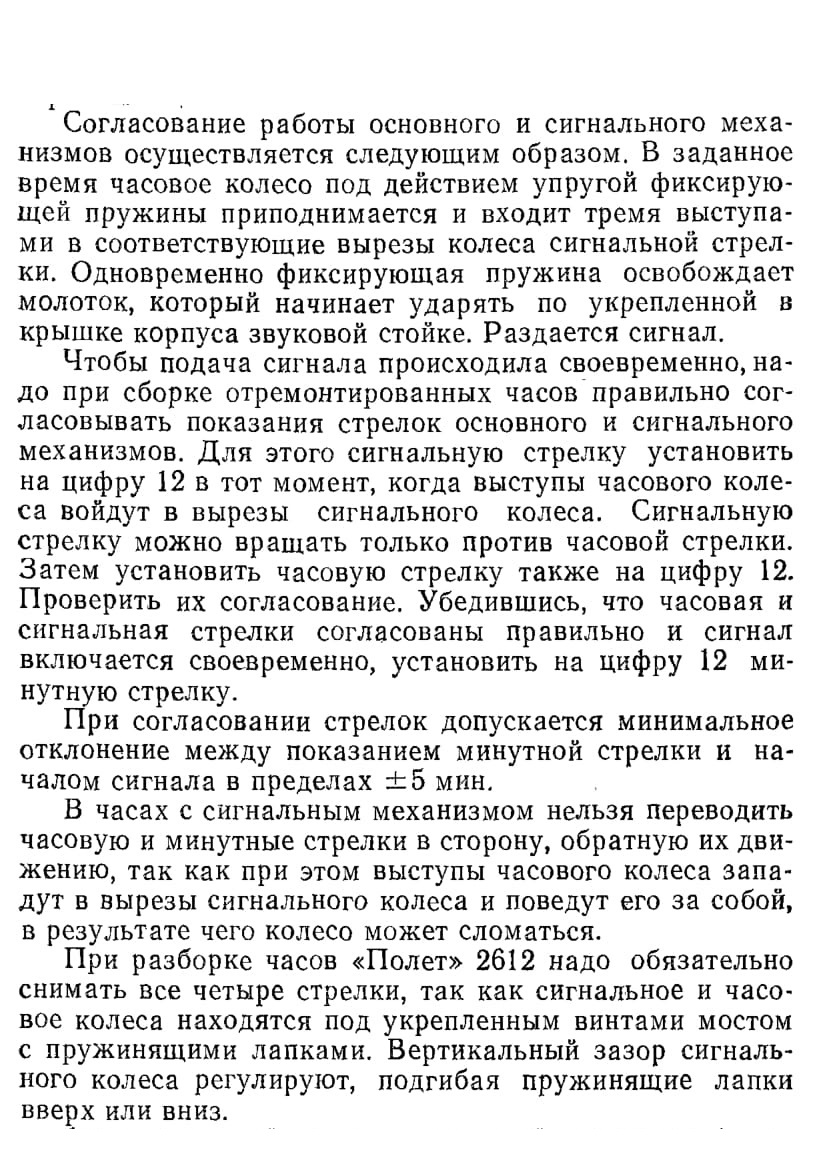 Согласование работы основного и сигнального механизмов осуществляется следующим образом. В заданное время часовое колесо под действием упругой фиксирующей пружины приподнимается и входит тремя выступами в соответствующие вырезы колеса сигнальной стрелки. Одновременно фиксирующая пружина освобождает молоток, который начинает ударять по укрепленной в крышке корпуса звуковой стойке. Раздается сигнал.

Чтобы подача сигнала происходила своевременно, надо при сборке отремонтированных часов правильно согласовывать показания стрелок основного и сигнального механизмов. Для этого сигнальную стрелку установить на цифру 12 в тот момент, когда выступы часового колеса войдут в вырезы сигнального колеса. Сигнальную стрелку можно вращать только против часовой стрелки. Затем установить часовую стрелку также на цифру 12. Проверить их согласование. Убедившись, что часовая и сигнальная стрелки согласованы правильно и сигнал включается своевременно, установить на цифру 12 минутную стрелку.

При согласовании стрелок допускается минимальное отклонение между показанием минутной стрелки и началом сигнала в пределах $\pm 5$ мин.

В часах с сигнальным механизмом нельзя переводить часовую и минутные стрелки в сторону, обратную их движению, так как при этом выступы часового колеса западут в вырезы сигнального колеса и поведут его за собой, в результате чего колесо может сломаться.

При разборке часов «Полет» 2612 надо обязательно снимать все четыре стрелки, так как сигнальное и часовое колеса находятся под укрепленным винтами мостом с пружинящими лапками. Вертикальный зазор сигнального колеса регулируют, подгибая пружинящие лапки вверх или вниз.